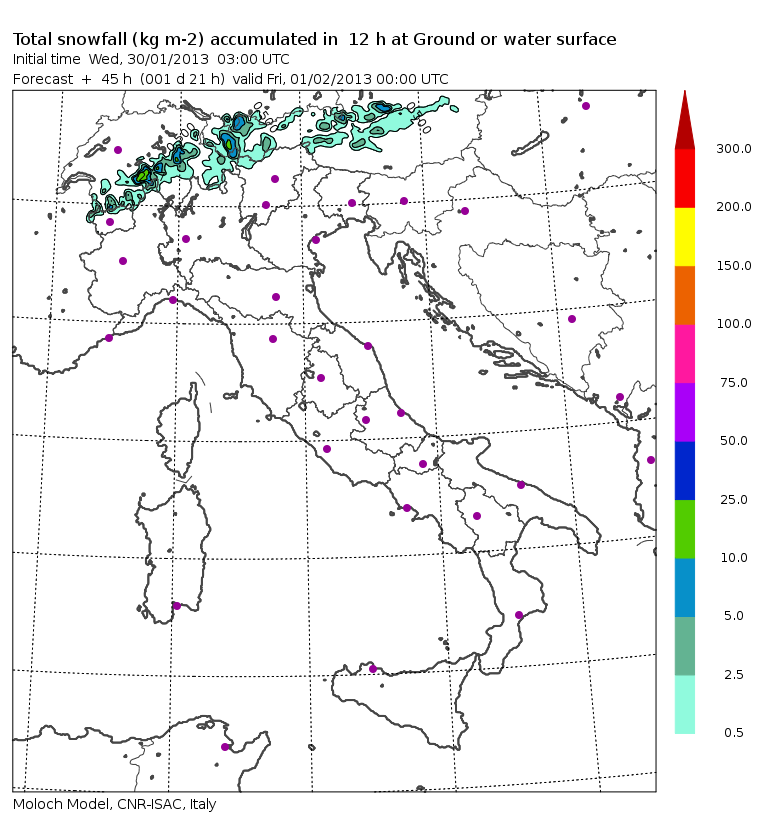 Total snowfall (kg m-2) accumulated in 12 h at Ground or water surface
Initial time Wed, 30/01/2013 03:00 UTC
Forecast + 45 h (001 d 21 h) valid Fri, 01/02/2013 00:00 UTC

300.0
200.0
150.0
100.0
75.0
50.0
25.0
10.0
5.0
2.5
0.5

Moloch Model, CNR-ISAC, Italy